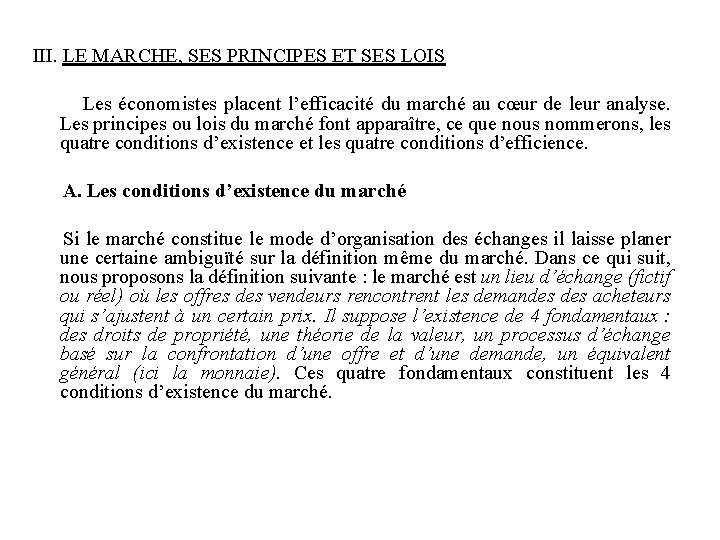 III. LE MARCHE, SES PRINCIPES ET SES LOIS

Les économistes placent l'efficacité du marché au cœur de leur analyse. Les principes ou lois du marché font apparaître, ce que nous nommerons, les quatre conditions d'existence et les quatre conditions d'efficience.

A. Les conditions d'existence du marché

Si le marché constitue le mode d'organisation des échanges il laisse planer une certaine ambiguïté sur la définition même du marché. Dans ce qui suit, nous proposons la définition suivante : le marché est un lieu d'échange (fictif ou réel) où les offres des vendeurs rencontrent les demandes des acheteurs qui s'ajustent à un certain prix. Il suppose l'existence de 4 fondamentaux : des droits de propriété, une théorie de la valeur, un processus d'échange basé sur la confrontation d'une offre et d'une demande, un équivalent général (ici la monnaie). Ces quatre fondamentaux constituent les 4 conditions d'existence du marché.